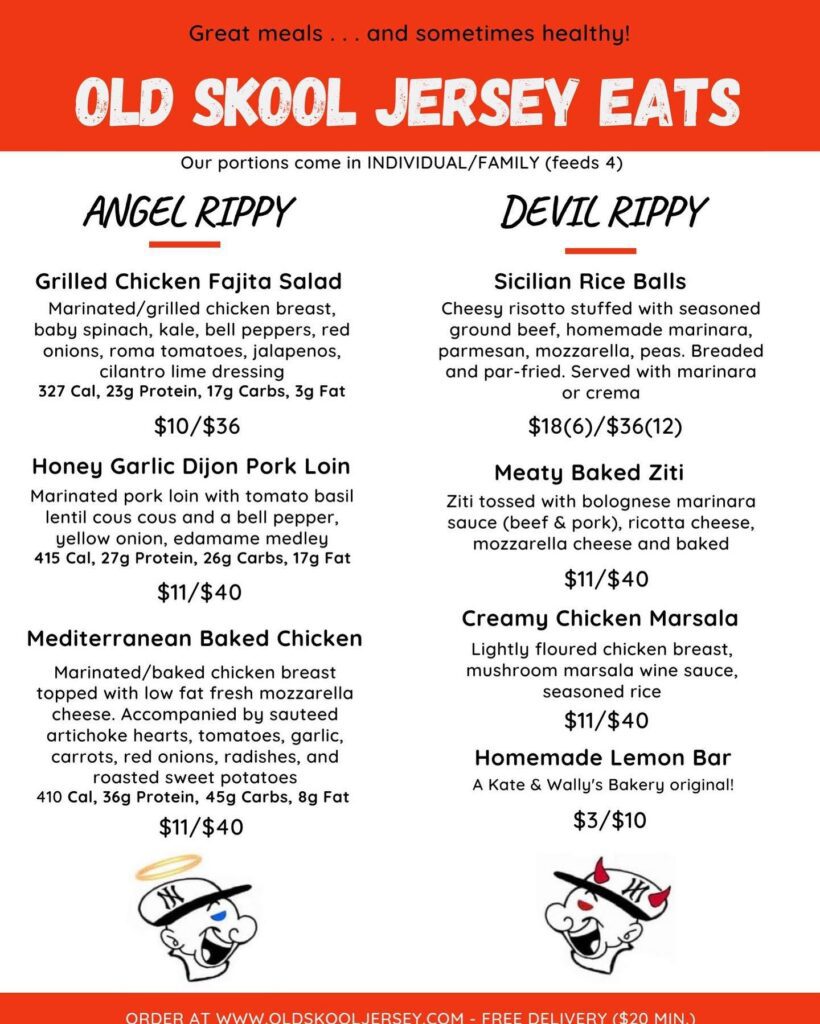 Great meals . . . and sometimes healthy!

OLD SKOOL JERSEY EATS

Our portions come in INDIVIDUAL/FAMILY (feeds 4)

ANGEL RIPPY

Grilled Chicken Fajita Salad

Marinated/grilled chicken breast, baby spinach, kale, bell peppers, red onions, roma tomatoes, jalapenos, cilantro lime dressing

327 Cal, 23g Protein, 17g Carbs, 3g Fat

$10/$36

Honey Garlic Dijon Pork Loin

Marinated pork loin with tomato basil lentil cous cous and a bell pepper, yellow onion, edamame medley

415 Cal, 27g Protein, 26g Carbs, 17g Fat

$11/$40

Mediterranean Baked Chicken

Marinated/baked chicken breast topped with low fat fresh mozzarella cheese. Accompanied by sauteed artichoke hearts, tomatoes, garlic, carrots, red onions, radishes, and roasted sweet potatoes

410 Cal, 36g Protein, 45g Carbs, 8g Fat

$11/$40

DEVIL RIPPY

Sicilian Rice Balls

Cheesy risotto stuffed with seasoned ground beef, homemade marinara, parmesan, mozzarella, peas. Breaded and par-fried. Served with marinara or crema

$18(6)/$36(12)

Meaty Baked Ziti

Ziti tossed with bolognese marinara sauce (beef & pork), ricotta cheese, mozzarella cheese and baked

$11/$40

Creamy Chicken Marsala

Lightly floured chicken breast, mushroom marsala wine sauce, seasoned rice

$11/$40

Homemade Lemon Bar

A Kate & Wally's Bakery original!

$3/$10

ORDER AT WWW.OLDSKOOLJERSEY.COM - FREE DELIVERY ($20 MIN.)